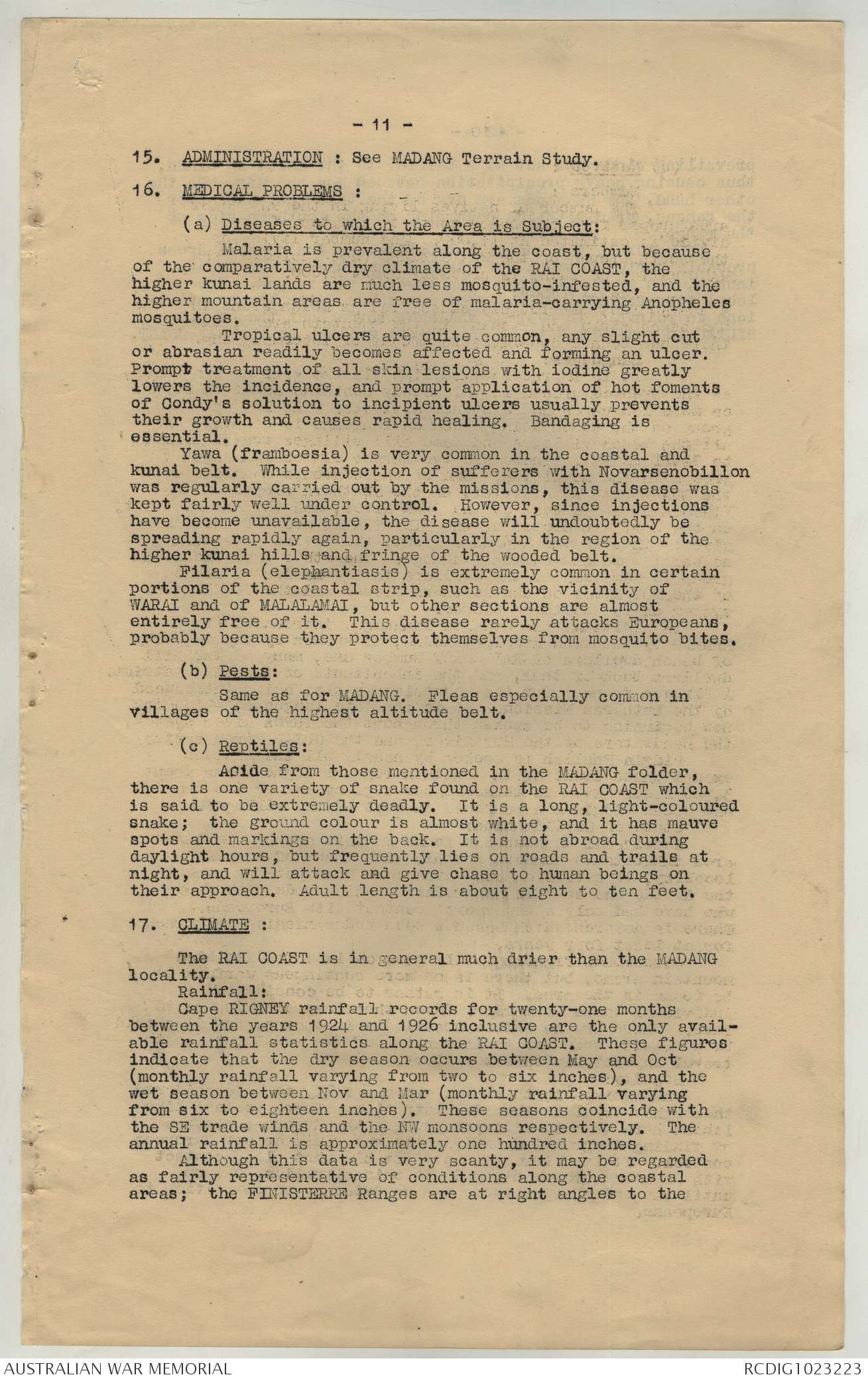 - 11 -

15. ADMINISTRATION : See MADANG Terrain Study.

16. MEDICAL PROBLEMS :

(a) Diseases to which the Area is Subject:

Malaria is prevalent along the coast, but because of the comparatively dry climate of the RAI COAST, the higher kunai lands are much less mosquito-infested, and the higher mountain areas are free of malaria-carrying Anopheles mosquitoes.

Tropical ulcers are quite common, any slight cut or abrasian readily becomes affected and forming an ulcer. Prompt treatment of all skin lesions with iodine greatly lowers the incidence, and prompt application of hot foments of Condy's solution to incipient ulcers usually prevents their growth and causes rapid healing. Bandaging is essential.

Yawa (framboesia) is very common in the coastal and kunai belt. While injection of sufferers with Novarsenobillon was regularly carried out by the missions, this disease was kept fairly well under control. However, since injections have become unavailable, the disease will undoubtedly be spreading rapidly again, particularly in the region of the higher kunai hills and fringe of the wooded belt.

Filaria (elephantiasis) is extremely common in certain portions of the coastal strip, such as the vicinity of WARAI and of MALALAMAI, but other sections are almost entirely free of it. This disease rarely attacks Europeans, probably because they protect themselves from mosquito bites.

(b) Pests:

Same as for MADANG. Fleas especially common in villages of the highest altitude belt.

(c) Reptiles:

Acide from those mentioned in the MADANG folder, there is one variety of snake found on the RAI COAST which is said to be extremely deadly. It is a long, light-coloured snake; the ground colour is almost white, and it has mauve spots and markings on the back. It is not abroad during daylight hours, but frequently lies on roads and trails at night, and will attack and give chase to human beings on their approach. Adult length is about eight to ten feet.

17. CLIMATE :

The RAI COAST is in general much drier than the MADANG locality.

Rainfall:

Cape RIGNEY rainfall records for twenty-one months between the years 1924 and 1926 inclusive are the only available rainfall statistics along the RAI COAST. These figures indicate that the dry season occurs between May and Oct (monthly rainfall varying from two to six inches), and the wet season between Nov and Mar (monthly rainfall varying from six to eighteen inches). These seasons coincide with the SE trade winds and the NW monsoons respectively. The annual rainfall is approximately one hundred inches.

Although this data is very scanty, it may be regarded as fairly representative of conditions along the coastal areas; the FINISTERRE Ranges are at right angles to the

AUSTRALIAN WAR MEMORIAL

RCDIG1023223